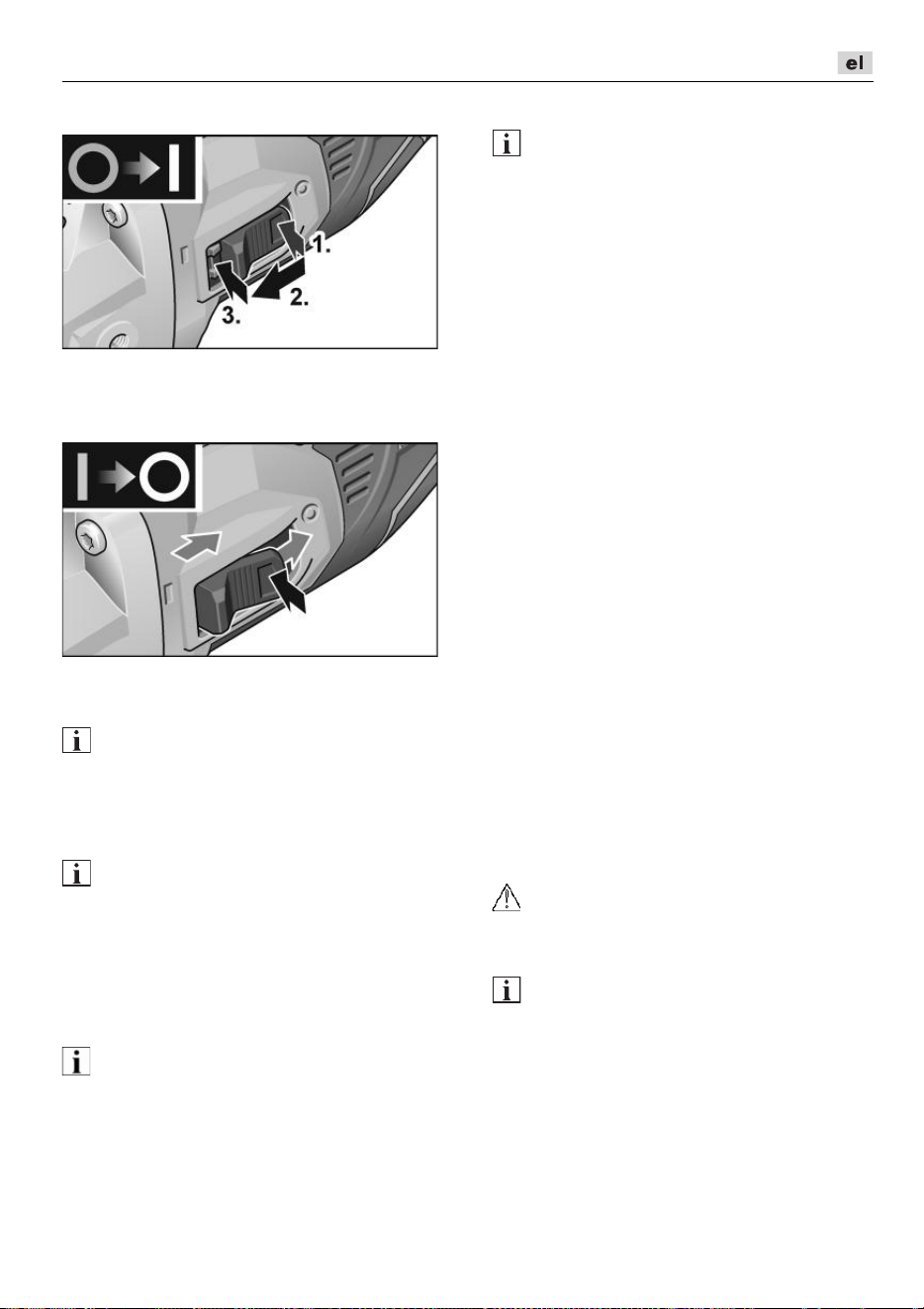 el

1.

2.

3.